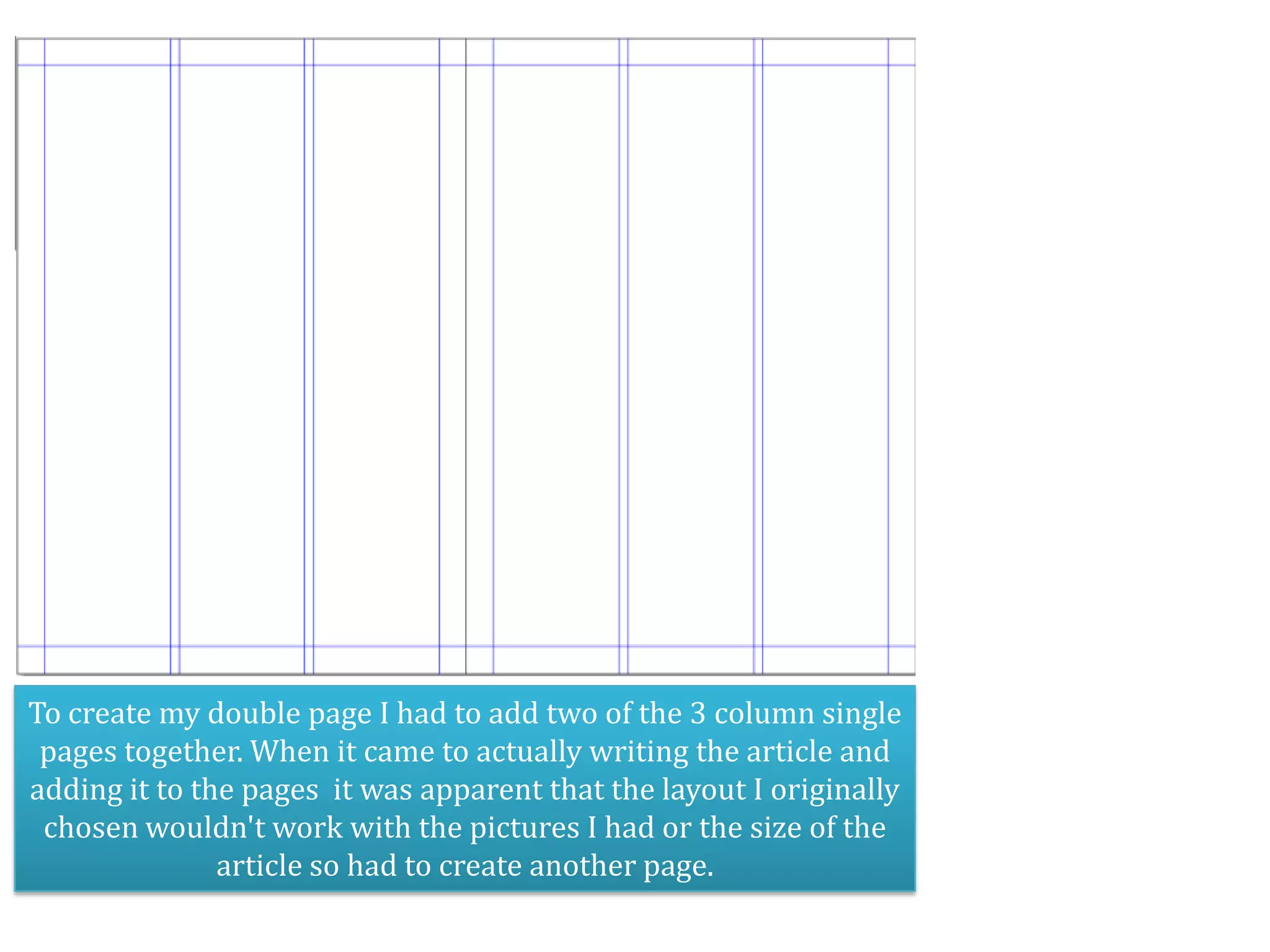 To create my double page I had to add two of the 3 column single pages together. When it came to actually writing the article and adding it to the pages  it was apparent that the layout I originally chosen wouldn't work with the pictures I had or the size of the article so had to create another page.